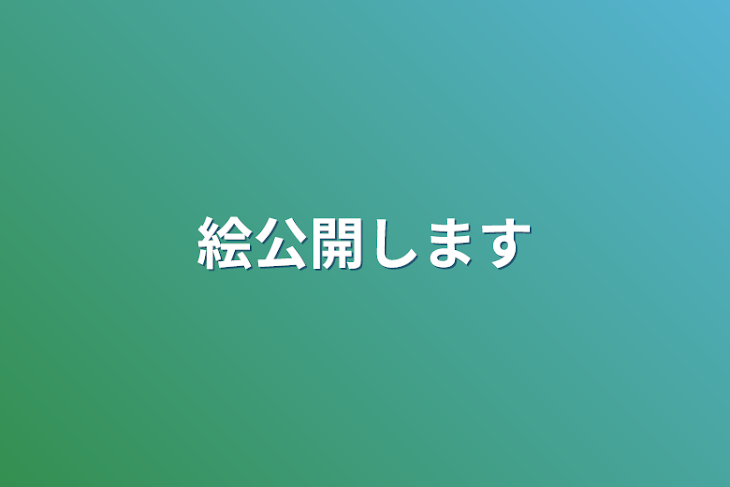 絵公開します